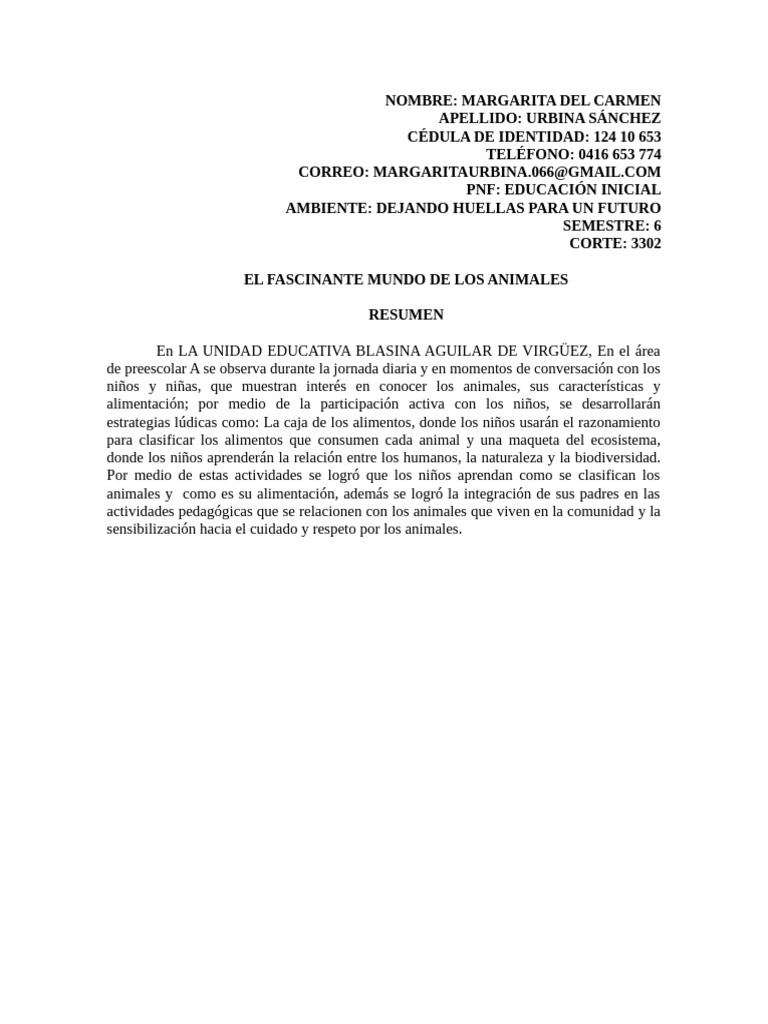 NOMBRE: MARGARITA DEL CARMEN
APELLIDO: URBINA SÁNCHEZ
CÉDULA DE IDENTIDAD: 124 10 653
TELÉFONO: 0416 653 774
CORREO: MARGARITAURBINA.066@GMAIL.COM
PNF: EDUCACIÓN INICIAL
AMBIENTE: DEJANDO HUELLAS PARA UN FUTURO
SEMESTRE: 6
CORTE: 3302

EL FASCINANTE MUNDO DE LOS ANIMALES

RESUMEN

En LA UNIDAD EDUCATIVA BLASINA AGUILAR DE VIRGÜEZ, En el área de preescolar A se observa durante la jornada diaria y en momentos de conversación con los niños y niñas, que muestran interés en conocer los animales, sus características y alimentación; por medio de la participación activa con los niños, se desarrollarán estrategias lúdicas como: La caja de los alimentos, donde los niños usarán el razonamiento para clasificar los alimentos que consumen cada animal y una maqueta del ecosistema, donde los niños aprenderán la relación entre los humanos, la naturaleza y la biodiversidad. Por medio de estas actividades se logró que los niños aprendan como se clasifican los animales y como es su alimentación, además se logró la integración de sus padres en las actividades pedagógicas que se relacionen con los animales que viven en la comunidad y la sensibilización hacia el cuidado y respeto por los animales.